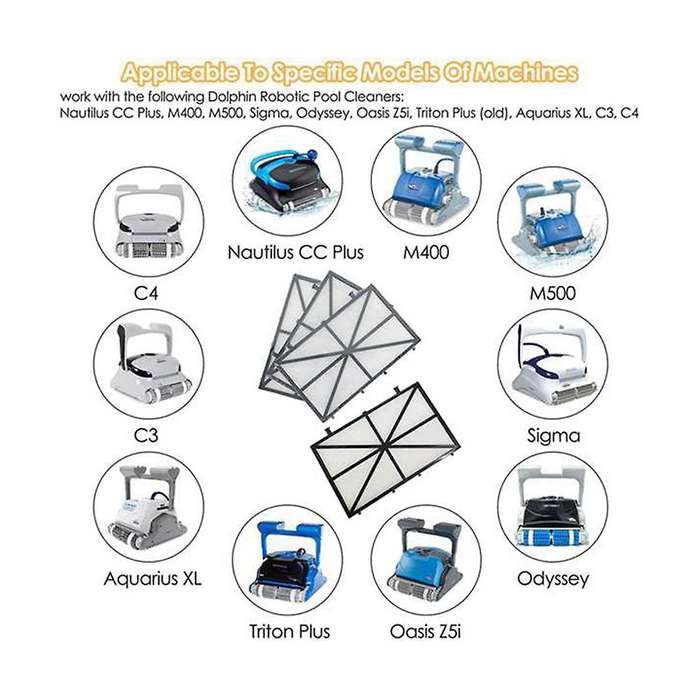 Applicable To Specific Models Of Machines
work with the following Dolphin Robotic Pool Cleaners:
Nautilus CC Plus, M400, M500, Sigma, Odyssey, Oasis Z5i, Triton Plus (old), Aquarius XL, C3, C4

Nautilus CC Plus

M400

C4

M500

C3

Sigma

Aquarius XL

Odyssey

Triton Plus

Oasis Z5i